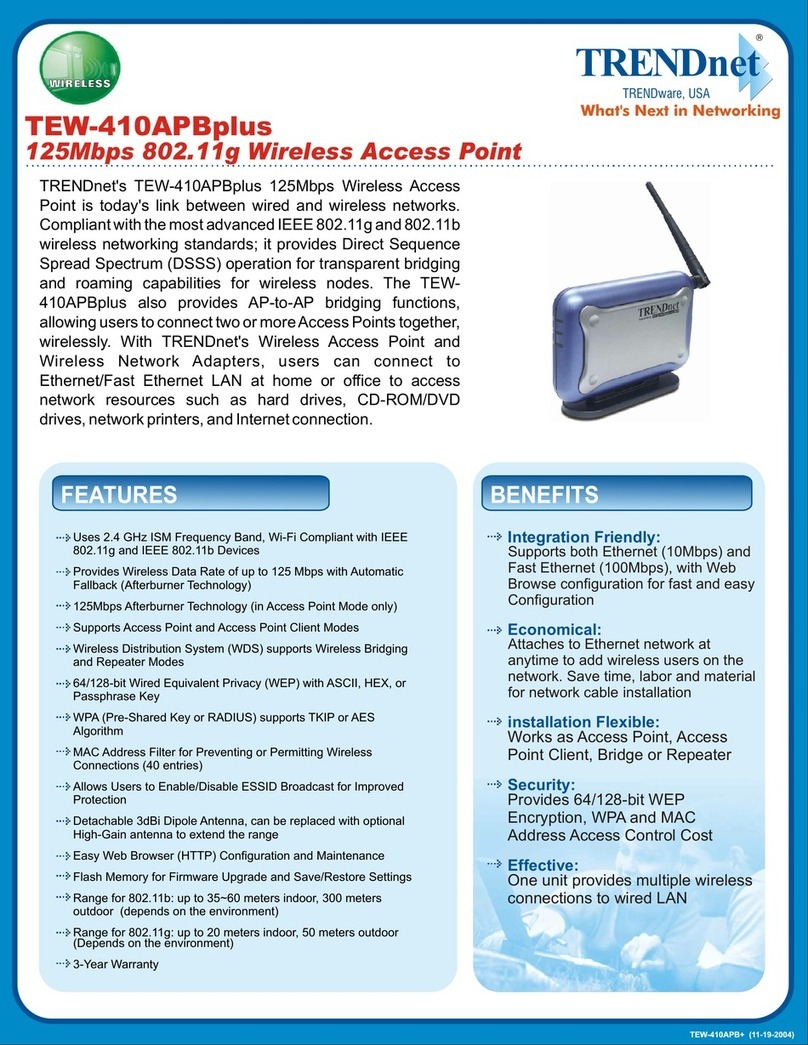 WIRELESS

TRENDnet®
TRENDware, USA
What's Next in Networking

TEW-410APBplus
125Mbps 802.11g Wireless Access Point

TRENDnet's TEW-410APBplus 125Mbps Wireless Access Point is today's link between wired and wireless networks. Compliant with the most advanced IEEE 802.11g and 802.11b wireless networking standards; it provides Direct Sequence Spread Spectrum (DSSS) operation for transparent bridging and roaming capabilities for wireless nodes. The TEW-410APBplus also provides AP-to-AP bridging functions, allowing users to connect two or more Access Points together, wirelessly. With TRENDnet's Wireless Access Point and Wireless Network Adapters, users can connect to Ethernet/Fast Ethernet LAN at home or office to access network resources such as hard drives, CD-ROM/DVD drives, network printers, and Internet connection.

TRENDnet

FEATURES

Uses 2.4 GHz ISM Frequency Band, Wi-Fi Compliant with IEEE 802.11g and IEEE 802.11b Devices
Provides Wireless Data Rate of up to 125 Mbps with Automatic Fallback (Afterburner Technology)
125Mbps Afterburner Technology (in Access Point Mode only)
Supports Access Point and Access Point Client Modes
Wireless Distribution System (WDS) supports Wireless Bridging and Repeater Modes
64/128-bit Wired Equivalent Privacy (WEP) with ASCII, HEX, or Passphrase Key
WPA (Pre-Shared Key or RADIUS) supports TKIP or AES Algorithm
MAC Address Filter for Preventing or Permitting Wireless Connections (40 entries)
Allows Users to Enable/Disable ESSID Broadcast for Improved Protection
Detachable 3dBi Dipole Antenna, can be replaced with optional High-Gain antenna to extend the range
Easy Web Browser (HTTP) Configuration and Maintenance
Flash Memory for Firmware Upgrade and Save/Restore Settings
Range for 802.11b: up to 35~60 meters indoor, 300 meters outdoor (depends on the environment)
Range for 802.11g: up to 20 meters indoor, 50 meters outdoor (Depends on the environment)
3-Year Warranty

BENEFITS

Integration Friendly:
Supports both Ethernet (10Mbps) and Fast Ethernet (100Mbps), with Web Browse configuration for fast and easy Configuration

Economical:
Attaches to Ethernet network at anytime to add wireless users on the network. Save time, labor and material for network cable installation

installation Flexible:
Works as Access Point, Access Point Client, Bridge or Repeater

Security:
Provides 64/128-bit WEP Encryption, WPA and MAC Address Access Control Cost

Effective:
One unit provides multiple wireless connections to wired LAN

TEW-410APB+ (11-19-2004)